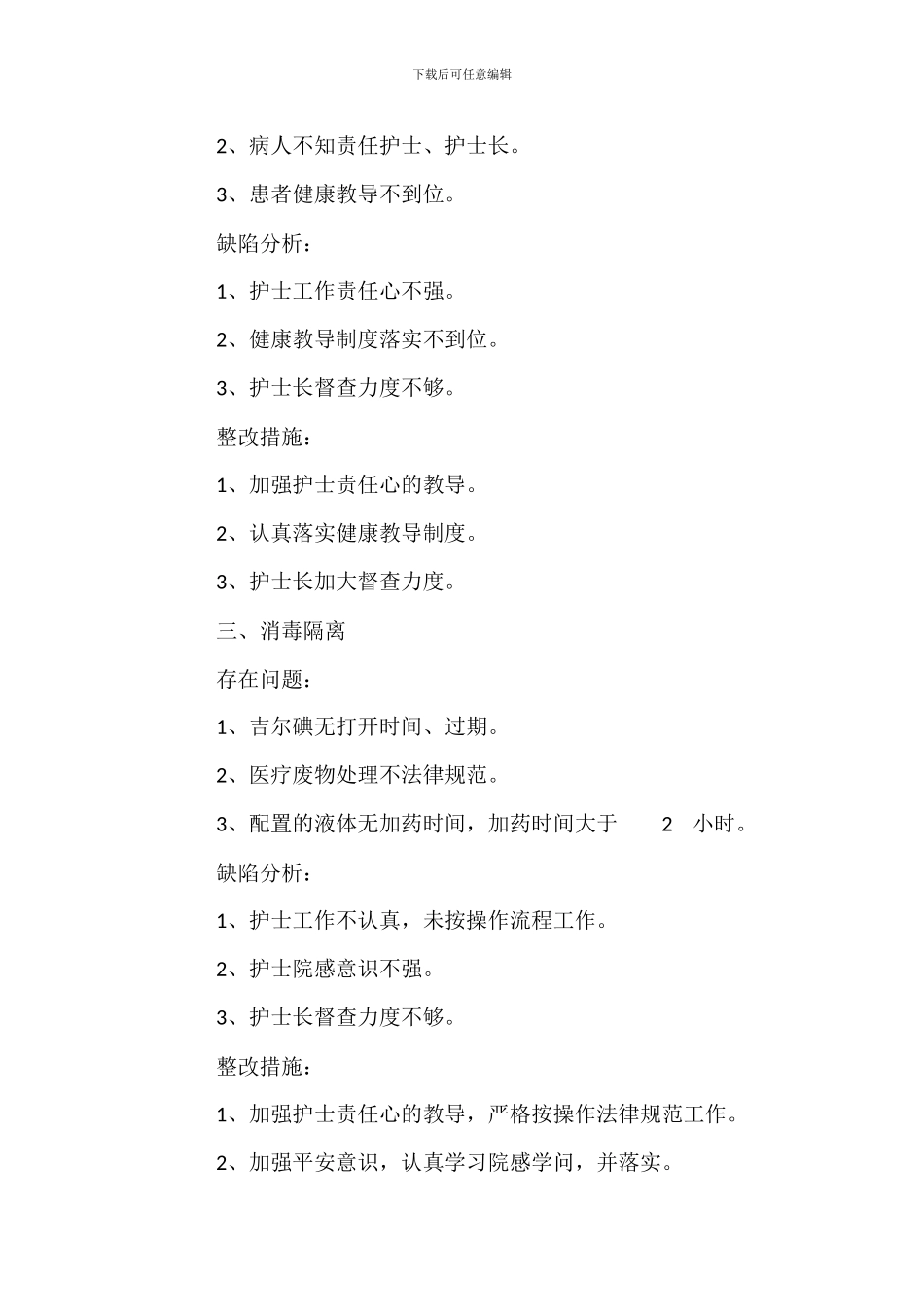 下载后可任意编辑

2、病人不知责任护士、护士长。

3、患者健康教导不到位。

缺陷分析：

1、护士工作责任心不强。

2、健康教导制度落实不到位。

3、护士长督查力度不够。

整改措施：

1、加强护士责任心的教导。

2、认真落实健康教导制度。

3、护士长加大督查力度。

三、消毒隔离

存在问题：

1、吉尔碘无打开时间、过期。

2、医疗废物处理不法律规范。

3、配置的液体无加药时间，加药时间大于 2 小时。

缺陷分析：

1、护士工作不认真，未按操作流程工作。

2、护士院感意识不强。

3、护士长督查力度不够。

整改措施：

1、加强护士责任心的教导，严格按操作法律规范工作。

2、加强平安意识，认真学习院感学问，并落实。